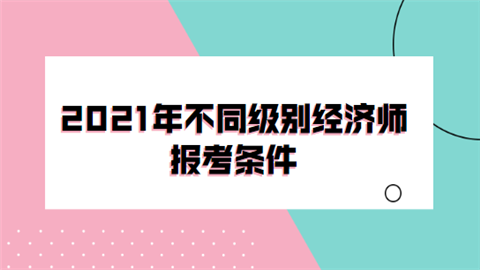 2021年不同级别经济师报考条件